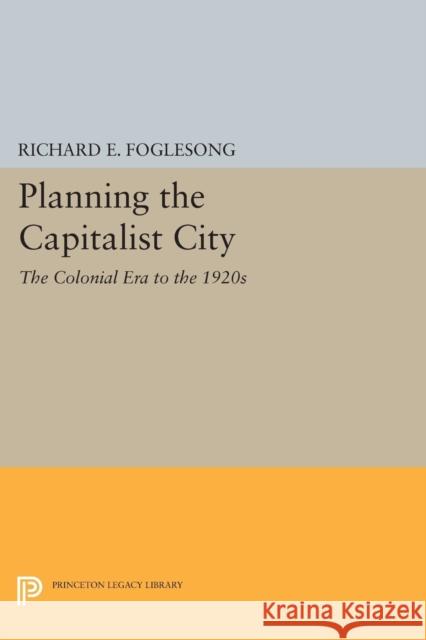 RICHARD E. FOGLESONG

Planning the Capitalist City

The Colonial Era to the 1920s

PRINCETON LEGACY LIBRARY